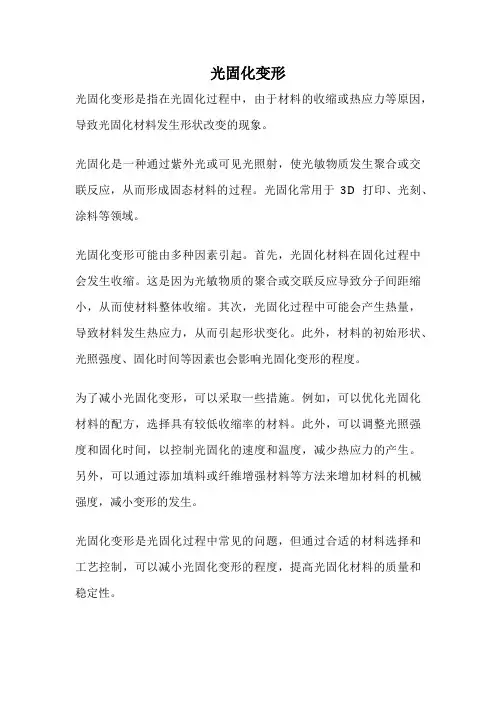 光固化变形

光固化变形是指在光固化过程中，由于材料的收缩或热应力等原因，导致光固化材料发生形状改变的现象。

光固化是一种通过紫外光或可见光照射，使光敏物质发生聚合或交联反应，从而形成固态材料的过程。光固化常用于 3D 打印、光刻、涂料等领域。

光固化变形可能由多种因素引起。首先，光固化材料在固化过程中会发生收缩。这是因为光敏物质的聚合或交联反应导致分子间距缩小，从而使材料整体收缩。其次，光固化过程中可能会产生热量，导致材料发生热应力，从而引起形状变化。此外，材料的初始形状、光照强度、固化时间等因素也会影响光固化变形的程度。

为了减小光固化变形，可以采取一些措施。例如，可以优化光固化材料的配方，选择具有较低收缩率的材料。此外，可以调整光照强度和固化时间，以控制光固化的速度和温度，减少热应力的产生。另外，可以通过添加填料或纤维增强材料等方法来增加材料的机械强度，减小变形的发生。

光固化变形是光固化过程中常见的问题，但通过合适的材料选择和工艺控制，可以减小光固化变形的程度，提高光固化材料的质量和稳定性。